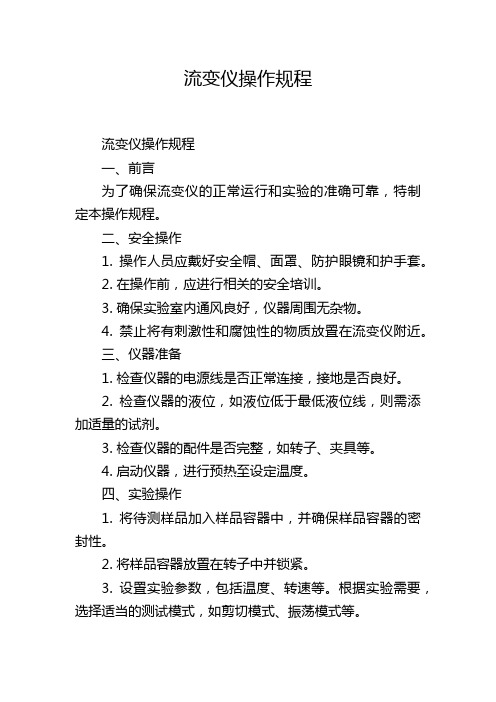 流变仪操作规程

流变仪操作规程

一、前言

为了确保流变仪的正常运行和实验的准确可靠，特制定本操作规程。

二、安全操作

1. 操作人员应戴好安全帽、面罩、防护眼镜和护手套。

2. 在操作前，应进行相关的安全培训。

3. 确保实验室内通风良好，仪器周围无杂物。

4. 禁止将有刺激性和腐蚀性的物质放置在流变仪附近。

三、仪器准备

1. 检查仪器的电源线是否正常连接，接地是否良好。

2. 检查仪器的液位，如液位低于最低液位线，则需添加适量的试剂。

3. 检查仪器的配件是否完整，如转子、夹具等。

4. 启动仪器，进行预热至设定温度。

四、实验操作

1. 将待测样品加入样品容器中，并确保样品容器的密封性。

2. 将样品容器放置在转子中并锁紧。

3. 设置实验参数，包括温度、转速等。根据实验需要，选择适当的测试模式，如剪切模式、振荡模式等。